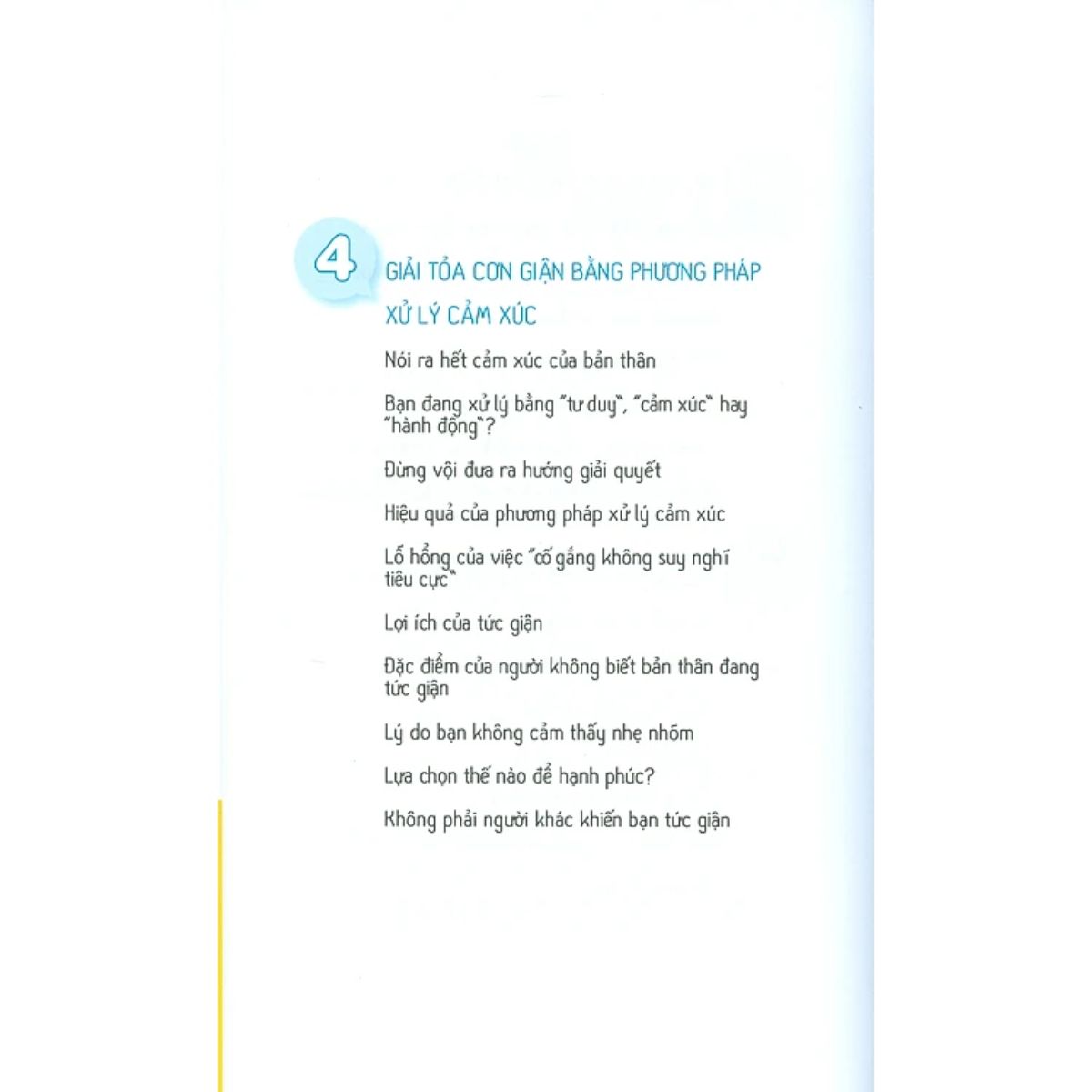 4

GIẢI TỎA CƠN GIẬN BẰNG PHƯƠNG PHÁP XỬ LÝ CẢM XÚC

Nói ra hết cảm xúc của bản thân

Bạn đang xử lý bằng "tư duy", "cảm xúc" hay "hành động"?

Đừng vội đưa ra hướng giải quyết

Hiệu quả của phương pháp xử lý cảm xúc

Lỗ hổng của việc "cố gắng không suy nghĩ tiêu cực"

Lợi ích của tức giận

Đặc điểm của người không biết bản thân đang tức giận

Lý do bạn không cảm thấy nhẹ nhõm

Lựa chọn thế nào để hạnh phúc?

Không phải người khác khiến bạn tức giận